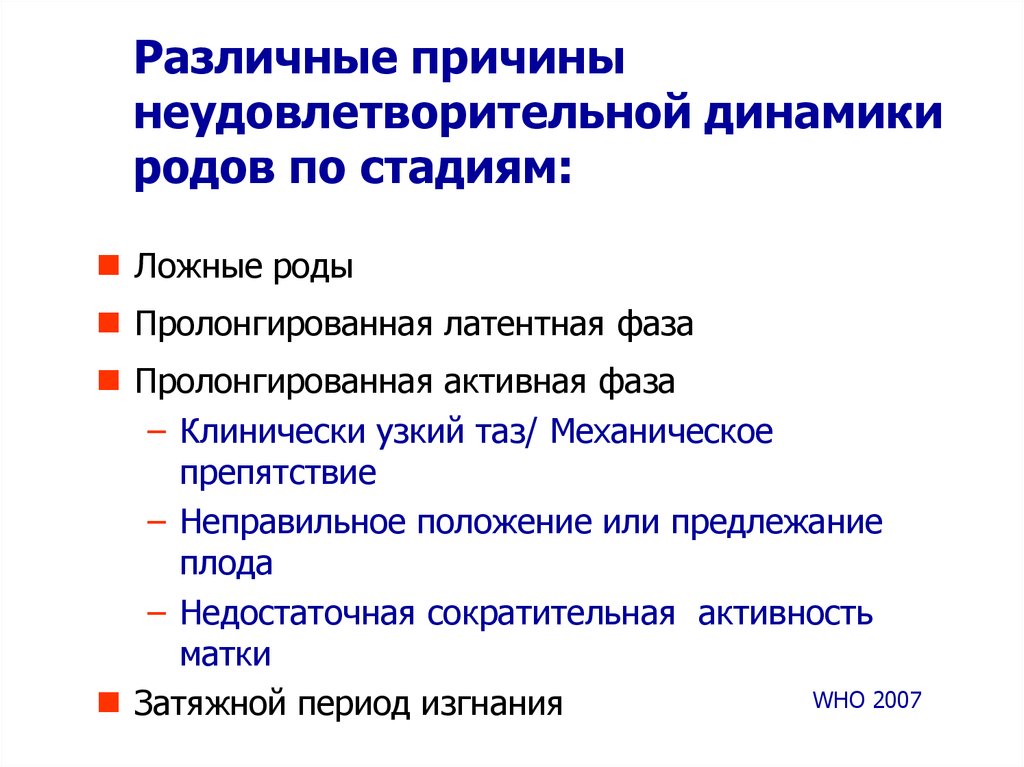 Различные причины неудовлетворительной динамики родов по стадиям:

Ложные роды

Пролонгированная латентная фаза

Пролонгированная активная фаза

– Клинически узкий таз/ Механическое препятствие

– Неправильное положение или предлежание плода

– Недостаточная сократительная  активность матки

Затяжной период изгнания

WHO 2007